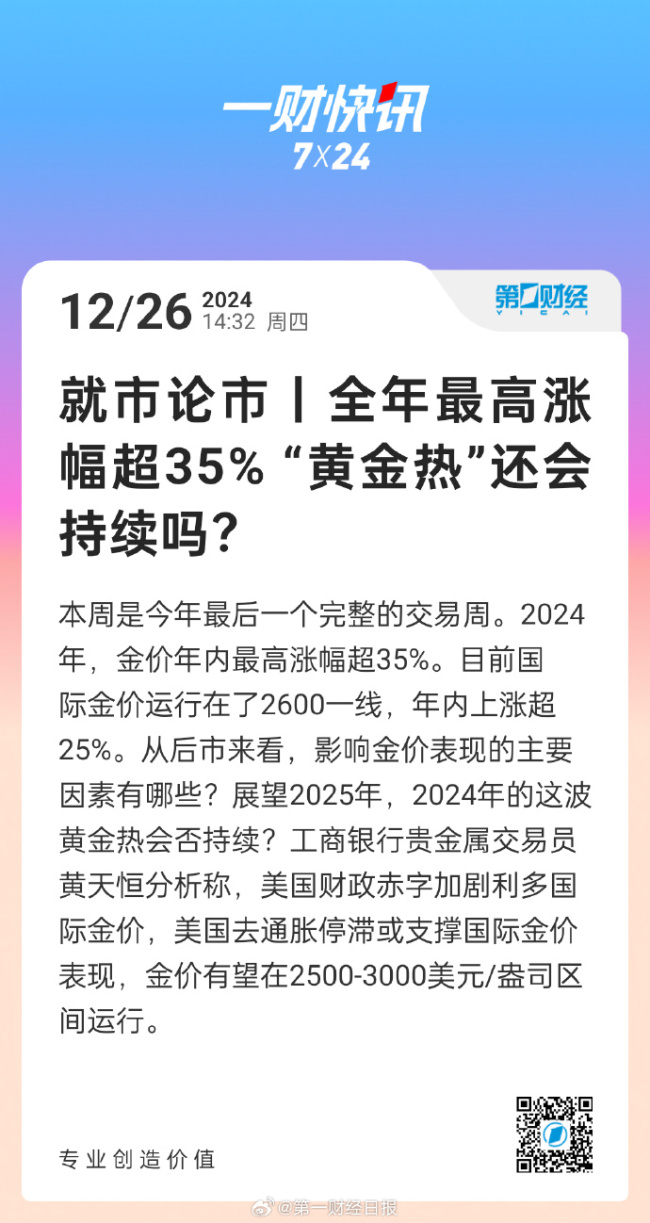 一财快讯
7X24

12/26 2024
14:32 周四

第一财经
YICAI

就市论市丨全年最高涨幅超35% “黄金热”还会持续吗？

本周是今年最后一个完整的交易周。2024年，金价年内最高涨幅超35%。目前国际金价运行在了2600一线，年内上涨超25%。从后市来看，影响金价表现的主要因素有哪些？展望2025年，2024年的这波黄金热会否持续？工商银行贵金属交易员黄天恒分析称，美国财政赤字加剧利多国际金价，美国去通胀停滞或支撑国际金价表现，金价有望在2500-3000美元/盎司区间运行。

专业创造价值

@第一财经日报